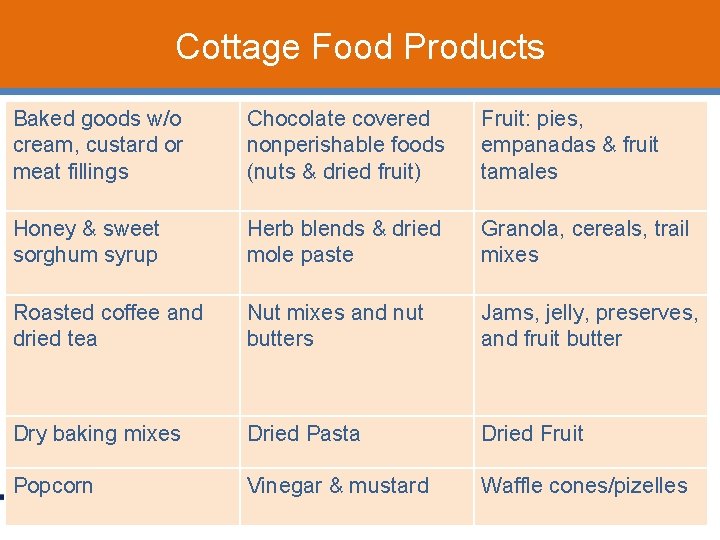 Cottage Food Products

| Baked goods w/o cream, custard or meat fillings | Chocolate covered nonperishable foods (nuts & dried fruit) | Fruit: pies, empanadas & fruit tamales |
|---|---|---|
| Honey & sweet sorghum syrup | Herb blends & dried mole paste | Granola, cereals, trail mixes |
| Roasted coffee and dried tea | Nut mixes and nut butters | Jams, jelly, preserves, and fruit butter |
| Dry baking mixes | Dried Pasta | Dried Fruit |
| Popcorn | Vinegar & mustard | Waffle cones/pizelles |